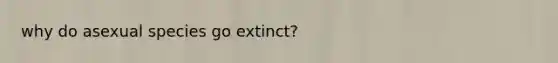 why do asexual species go extinct?